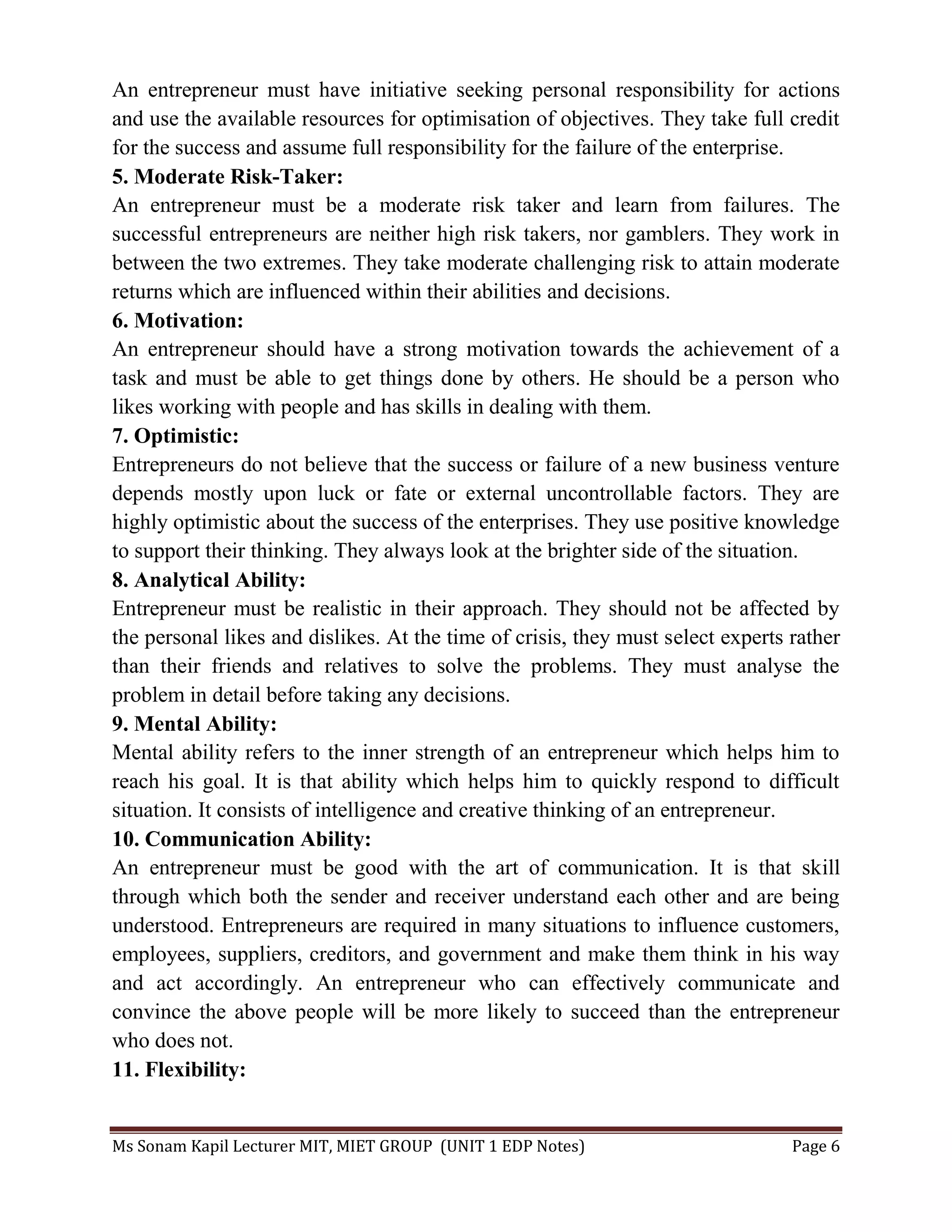 An entrepreneur must have initiative seeking personal responsibility for actions and use the available resources for optimisation of objectives. They take full credit for the success and assume full responsibility for the failure of the enterprise.

5. Moderate Risk-Taker:

An entrepreneur must be a moderate risk taker and learn from failures. The successful entrepreneurs are neither high risk takers, nor gamblers. They work in between the two extremes. They take moderate challenging risk to attain moderate returns which are influenced within their abilities and decisions.

6. Motivation:

An entrepreneur should have a strong motivation towards the achievement of a task and must be able to get things done by others. He should be a person who likes working with people and has skills in dealing with them.

7. Optimistic:

Entrepreneurs do not believe that the success or failure of a new business venture depends mostly upon luck or fate or external uncontrollable factors. They are highly optimistic about the success of the enterprises. They use positive knowledge to support their thinking. They always look at the brighter side of the situation.

8. Analytical Ability:

Entrepreneur must be realistic in their approach. They should not be affected by the personal likes and dislikes. At the time of crisis, they must select experts rather than their friends and relatives to solve the problems. They must analyse the problem in detail before taking any decisions.

9. Mental Ability:

Mental ability refers to the inner strength of an entrepreneur which helps him to reach his goal. It is that ability which helps him to quickly respond to difficult situation. It consists of intelligence and creative thinking of an entrepreneur.

10. Communication Ability:

An entrepreneur must be good with the art of communication. It is that skill through which both the sender and receiver understand each other and are being understood. Entrepreneurs are required in many situations to influence customers, employees, suppliers, creditors, and government and make them think in his way and act accordingly. An entrepreneur who can effectively communicate and convince the above people will be more likely to succeed than the entrepreneur who does not.

11. Flexibility:

Ms Sonam Kapil Lecturer MIT, MIET GROUP (UNIT 1 EDP Notes) Page 6